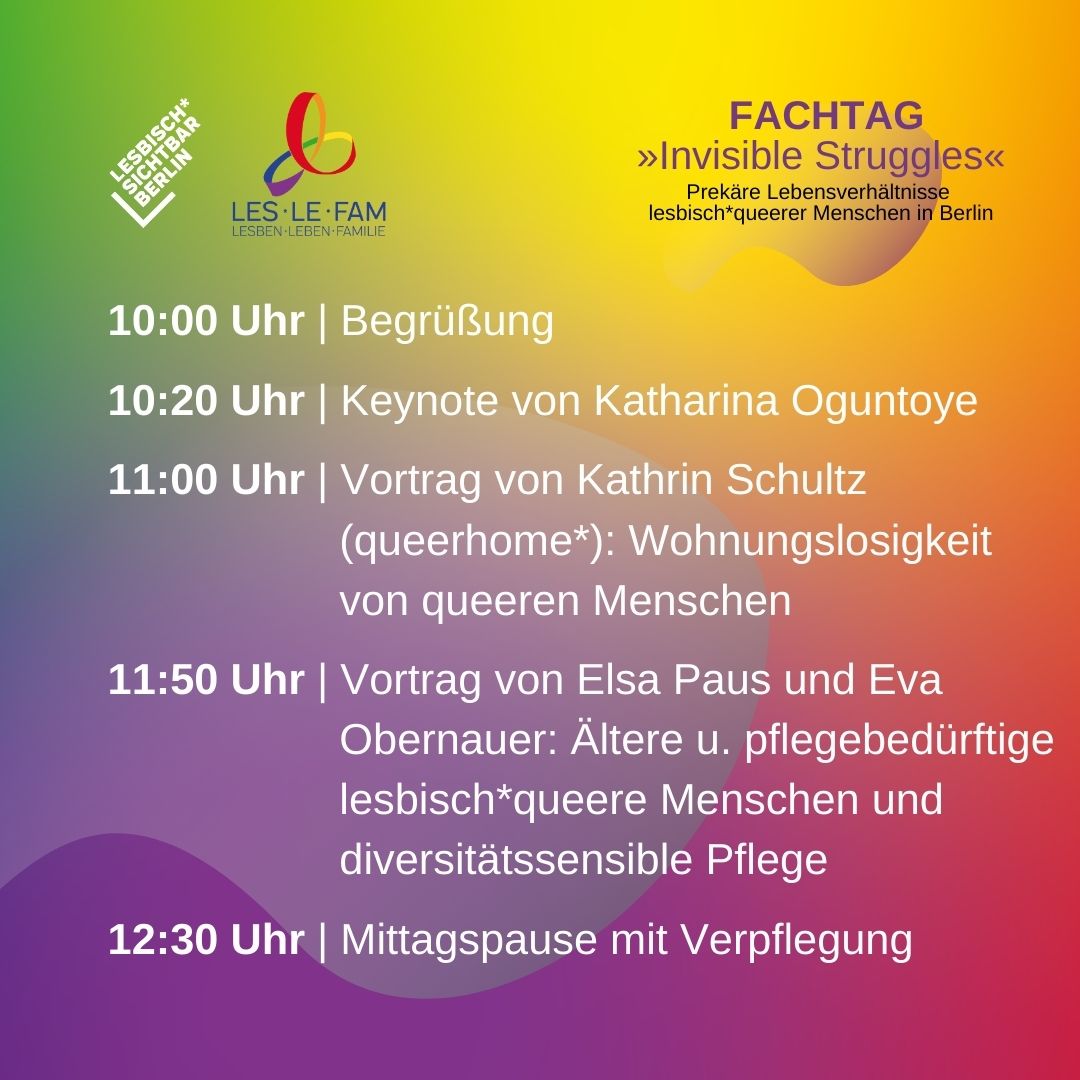 LESBISCH*
SICHTBAR
BERLIN

LES·LE·FAM
LESBEN·LEBEN·FAMILIE

FACHTAG
»Invisible Struggles«
Prekäre Lebensverhältnisse lesbisch*queerer Menschen in Berlin

10:00 Uhr | Begrüßung

10:20 Uhr | Keynote von Katharina Oguntoye

11:00 Uhr | Vortrag von Kathrin Schultz (queerhome*): Wohnungslosigkeit von queeren Menschen

11:50 Uhr | Vortrag von Elsa Paus und Eva Obernauer: Ältere u. pflegebedürftige lesbisch*queere Menschen und diversitätssensible Pflege

12:30 Uhr | Mittagspause mit Verpflegung